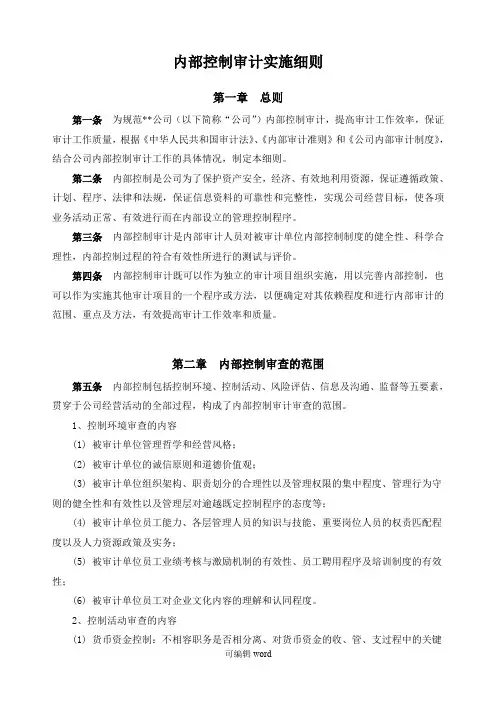 内部控制审计实施细则

第一章　总则

第一条　为规范**公司（以下简称“公司”）内部控制审计，提高审计工作效率，保证审计工作质量，根据《中华人民共和国审计法》、《内部审计准则》和《公司内部审计制度》，结合公司内部控制审计工作的具体情况，制定本细则。

第二条　内部控制是公司为了保护资产安全，经济、有效地利用资源，保证遵循政策、计划、程序、法律和法规，保证信息资料的可靠性和完整性，实现公司经营目标，使各项业务活动正常、有效进行而在内部设立的管理控制程序。

第三条　内部控制审计是内部审计人员对被审计单位内部控制制度的健全性、科学合理性，内部控制过程的符合有效性所进行的测试与评价。

第四条　内部控制审计既可以作为独立的审计项目组织实施，用以完善内部控制，也可以作为实施其他审计项目的一个程序或方法，以便确定对其依赖程度和进行内部审计的范围、重点及方法，有效提高审计工作效率和质量。

第二章　内部控制审查的范围

第五条　内部控制包括控制环境、控制活动、风险评估、信息及沟通、监督等五要素，贯穿于公司经营活动的全部过程，构成了内部控制审计审查的范围。

1、控制环境审查的内容

(1) 被审计单位管理哲学和经营风格；

(2) 被审计单位的诚信原则和道德价值观；

(3) 被审计单位组织架构、职责划分的合理性以及管理权限的集中程度、管理行为守则的健全性和有效性以及管理层对逾越既定控制程序的态度等；

(4) 被审计单位员工能力、各层管理人员的知识与技能、重要岗位人员的权责匹配程度以及人力资源政策及实务；

(5) 被审计单位员工业绩考核与激励机制的有效性、员工聘用程序及培训制度的有效性；

(6) 被审计单位员工对企业文化内容的理解和认同程度。

2、控制活动审查的内容

(1) 货币资金控制：不相容职务是否相分离、对货币资金的收、管、支过程中的关键

可编辑 word